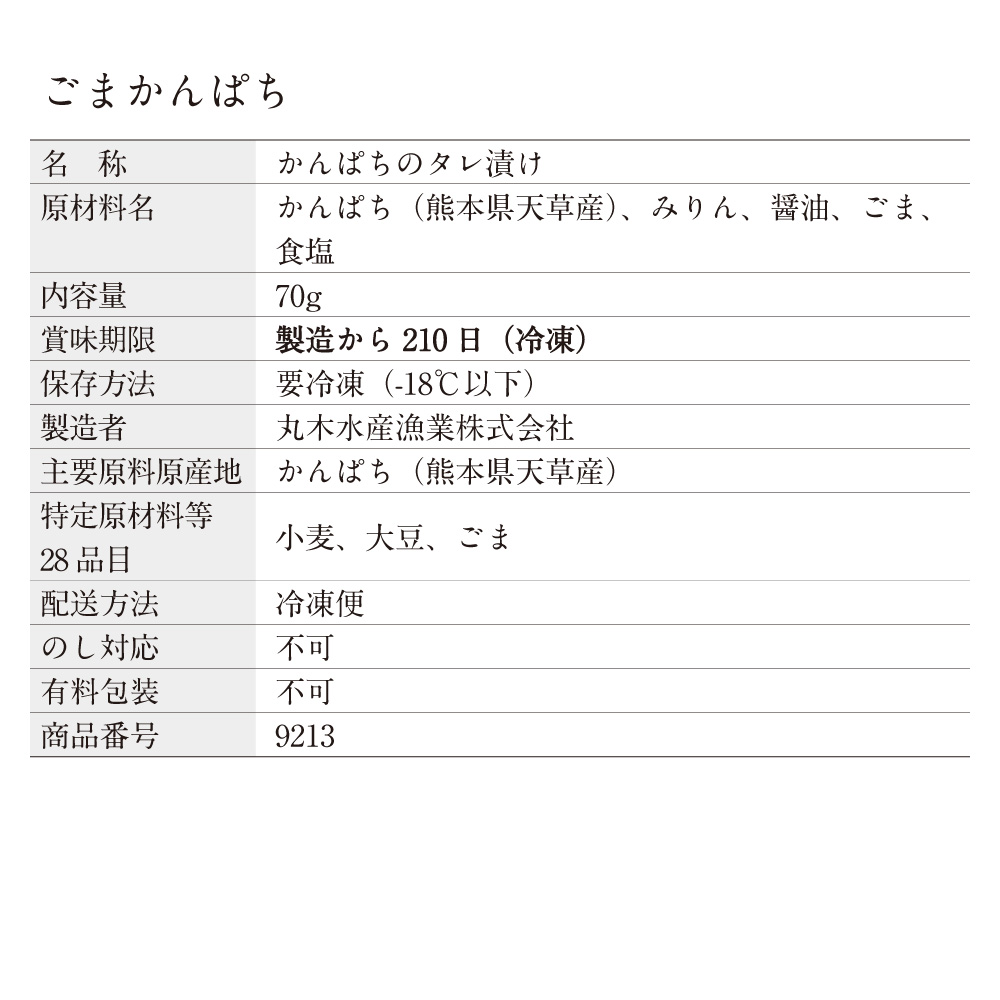 ごまかんぱち

| 名　称 | かんぱちのタレ漬け |
|---|---|
| 原材料名 | かんぱち（熊本県天草産）、みりん、醤油、ごま、食塩 |
| 内容量 | 70g |
| 賞味期限 | 製造から 210 日（冷凍） |
| 保存方法 | 要冷凍（-18℃以下） |
| 製造者 | 丸木水産漁業株式会社 |
| 主要原料原産地 | かんぱち（熊本県天草産） |
| 特定原材料等 28 品目 | 小麦、大豆、ごま |
| 配送方法 | 冷凍便 |
| のし対応 | 不可 |
| 有料包装 | 不可 |
| 商品番号 | 9213 |